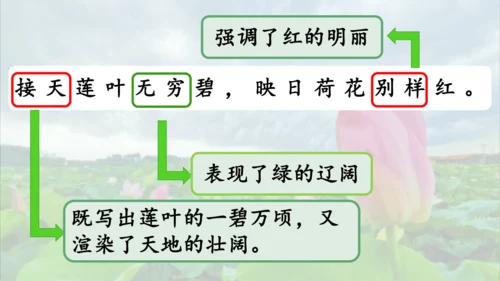 强调了红的明丽

接天莲叶无穷碧，映日荷花别样红。

表现了绿的辽阔

既写出莲叶的一碧万顷，又渲染了天地的壮阔。